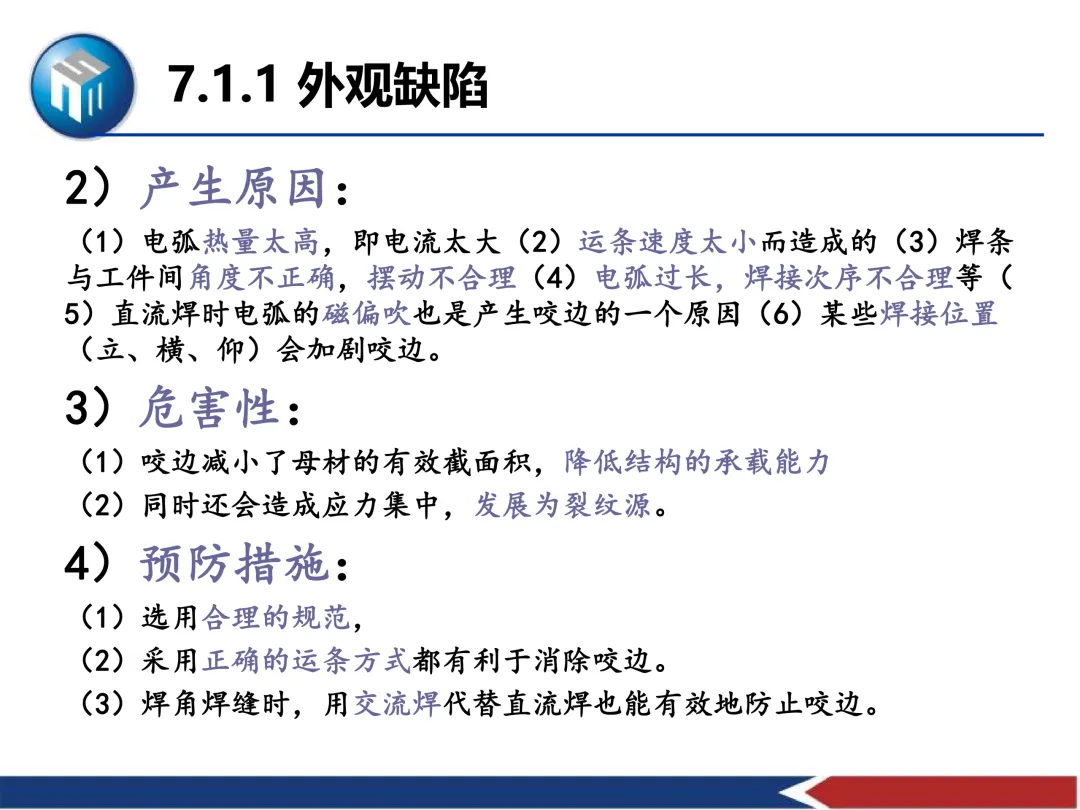 7.1.1 外观缺陷

2）产生原因：

（1）电弧热量太高，即电流太大（2）运条速度太小而造成的（3）焊条与工件间角度不正确，摆动不合理（4）电弧过长，焊接次序不合理等（5）直流焊时电弧的磁偏吹也是产生咬边的一个原因（6）某些焊接位置（立、横、仰）会加剧咬边。

3）危害性：

（1）咬边减小了母材的有效截面积，降低结构的承载能力

（2）同时还会造成应力集中，发展为裂纹源。

4）预防措施：

（1）选用合理的规范，

（2）采用正确的运条方式都有利于消除咬边。

（3）焊角焊缝时，用交流焊代替直流焊也能有效地防止咬边。